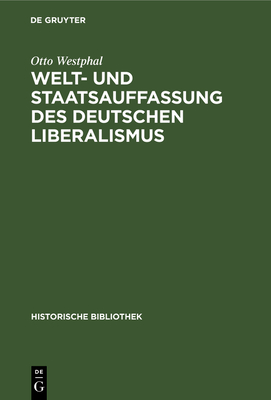 DE GRUYTER

Otto Westphal

WELT- UND STAATSAUFFASSUNG DES DEUTSCHEN LIBERALISMUS

HISTORISCHE BIBLIOTHEK

DE G